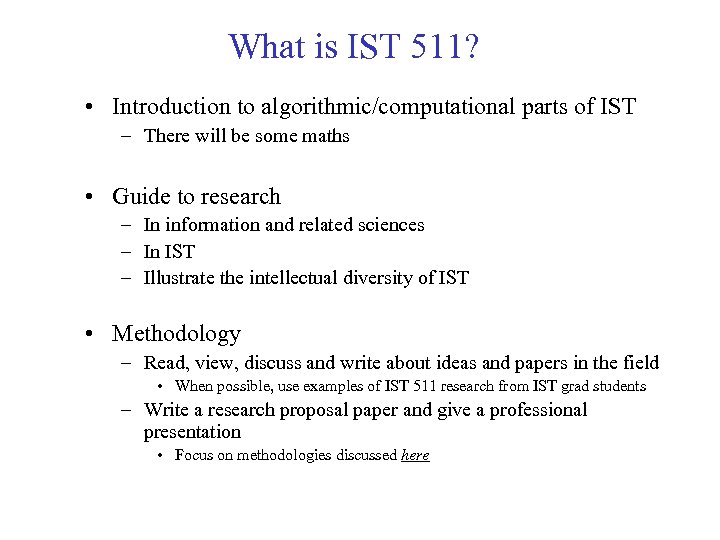 What is IST 511?

• Introduction to algorithmic/computational parts of IST
– There will be some maths

• Guide to research
– In information and related sciences
– In IST
– Illustrate the intellectual diversity of IST

• Methodology
– Read, view, discuss and write about ideas and papers in the field
• When possible, use examples of IST 511 research from IST grad students
– Write a research proposal paper and give a professional presentation
• Focus on methodologies discussed here